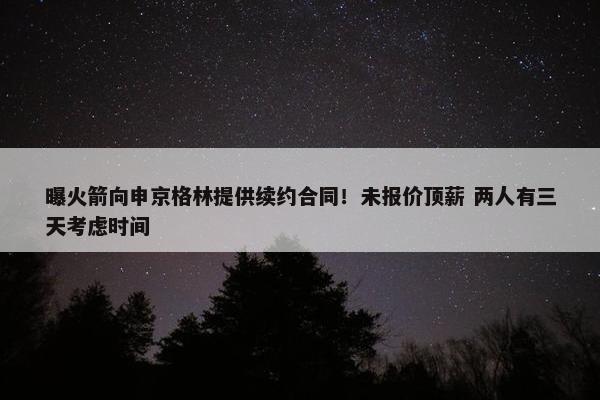 曝火箭向申京格林提供续约合同！未报价顶薪 两人有三天考虑时间